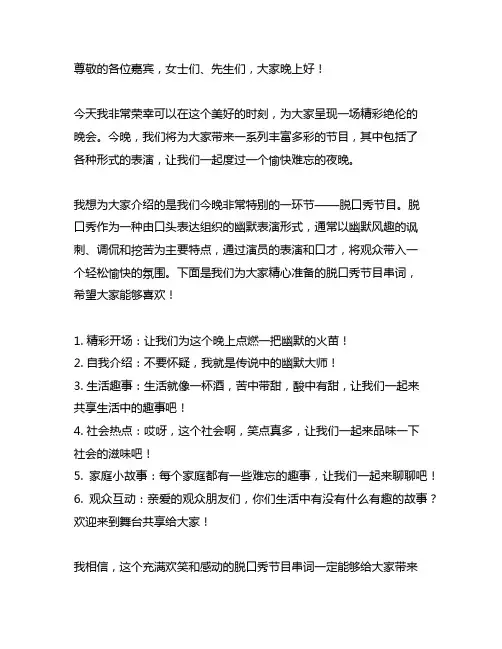 尊敬的各位嘉宾，女士们、先生们，大家晚上好！

今天我非常荣幸可以在这个美好的时刻，为大家呈现一场精彩绝伦的晚会。今晚，我们将为大家带来一系列丰富多彩的节目，其中包括了各种形式的表演，让我们一起度过一个愉快难忘的夜晚。

我想为大家介绍的是我们今晚非常特别的一环节——脱口秀节目。脱口秀作为一种由口头表达组织的幽默表演形式，通常以幽默风趣的讽刺、调侃和挖苦为主要特点，通过演员的表演和口才，将观众带入一个轻松愉快的氛围。下面是我们为大家精心准备的脱口秀节目串词，希望大家能够喜欢！

1. 精彩开场：让我们为这个晚上点燃一把幽默的火苗！
2. 自我介绍：不要怀疑，我就是传说中的幽默大师！
3. 生活趣事：生活就像一杯酒，苦中带甜，酸中有甜，让我们一起来共享生活中的趣事吧！
4. 社会热点：哎呀，这个社会啊，笑点真多，让我们一起来品味一下社会的滋味吧！
5. 家庭小故事：每个家庭都有一些难忘的趣事，让我们一起来聊聊吧！
6. 观众互动：亲爱的观众朋友们，你们生活中有没有什么有趣的故事？欢迎来到舞台共享给大家！

我相信，这个充满欢笑和感动的脱口秀节目串词一定能够给大家带来